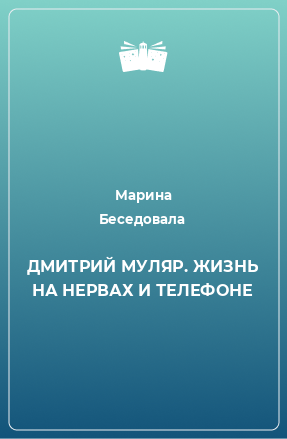 Марина
Беседовала

ДМИТРИЙ МУЛЯР. ЖИЗНЬ НА НЕРВАХ И ТЕЛЕФОНЕ